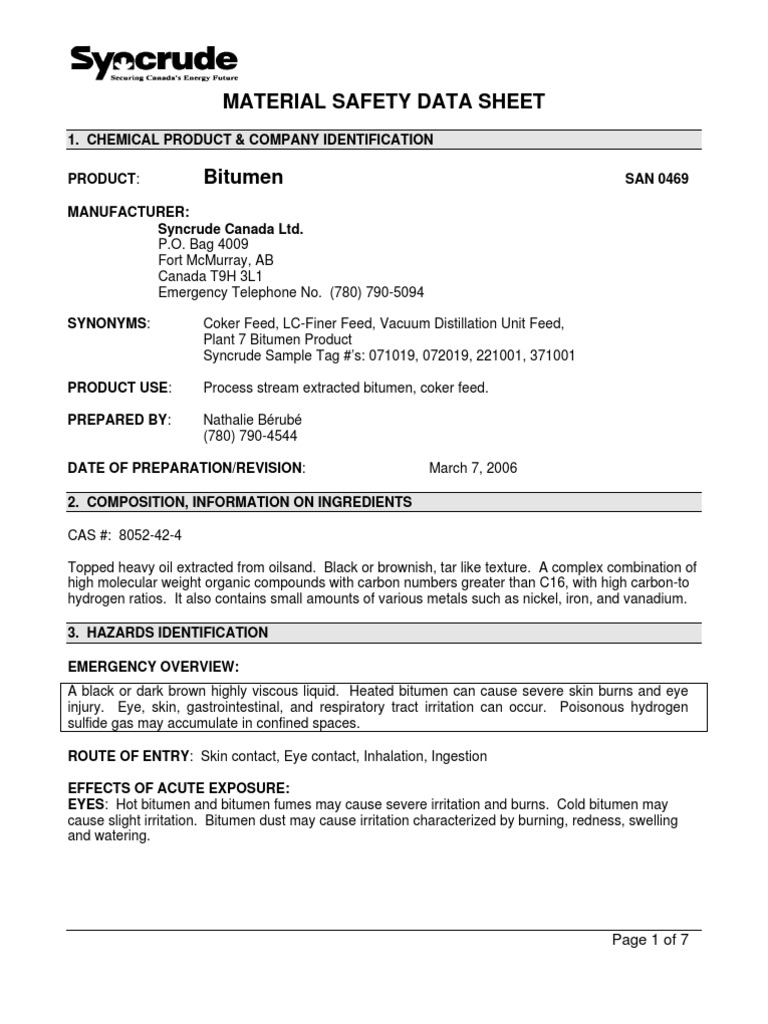 Syncrude
Securing Canada's Energy Future

MATERIAL SAFETY DATA SHEET

1. CHEMICAL PRODUCT & COMPANY IDENTIFICATION

PRODUCT: Bitumen SAN 0469

MANUFACTURER:
Syncrude Canada Ltd.
P.O. Bag 4009
Fort McMurray, AB
Canada T9H 3L1
Emergency Telephone No. (780) 790-5094

SYNONYMS: Coker Feed, LC-Finer Feed, Vacuum Distillation Unit Feed, Plant 7 Bitumen Product
Syncrude Sample Tag #'s: 071019, 072019, 221001, 371001

PRODUCT USE: Process stream extracted bitumen, coker feed.

PREPARED BY: Nathalie Bérubé
(780) 790-4544

DATE OF PREPARATION/REVISION: March 7, 2006

2. COMPOSITION, INFORMATION ON INGREDIENTS

CAS #: 8052-42-4

Topped heavy oil extracted from oilsand. Black or brownish, tar like texture. A complex combination of high molecular weight organic compounds with carbon numbers greater than C16, with high carbon-to hydrogen ratios. It also contains small amounts of various metals such as nickel, iron, and vanadium.

3. HAZARDS IDENTIFICATION

EMERGENCY OVERVIEW:

A black or dark brown highly viscous liquid. Heated bitumen can cause severe skin burns and eye injury. Eye, skin, gastrointestinal, and respiratory tract irritation can occur. Poisonous hydrogen sulfide gas may accumulate in confined spaces.

ROUTE OF ENTRY: Skin contact, Eye contact, Inhalation, Ingestion

EFFECTS OF ACUTE EXPOSURE:
EYES: Hot bitumen and bitumen fumes may cause severe irritation and burns. Cold bitumen may cause slight irritation. Bitumen dust may cause irritation characterized by burning, redness, swelling and watering.

Page 1 of 7